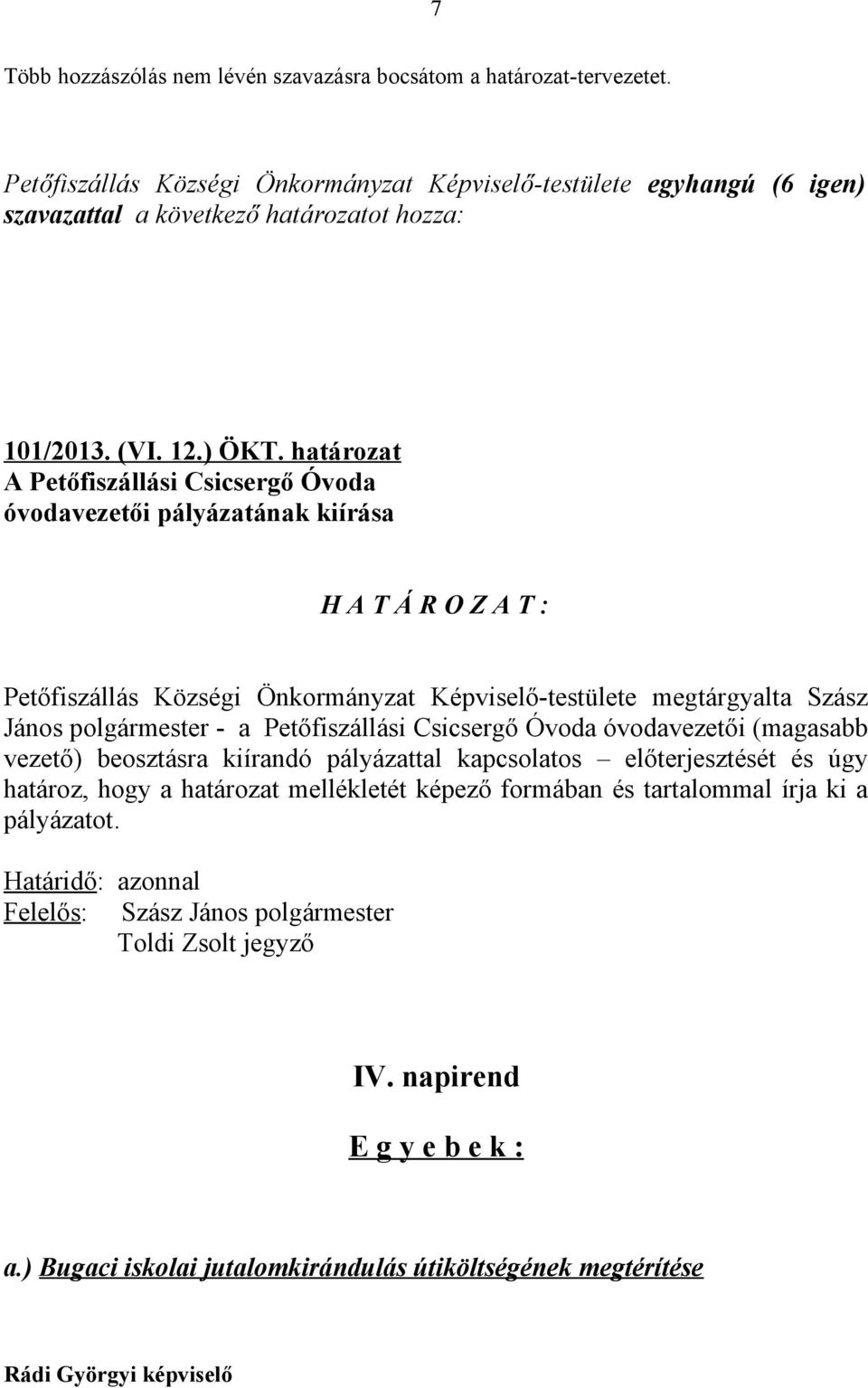 7

Több hozzászólás nem lévén szavazásra bocsátom a határozat-tervezetet.

Petőfiszállás Községi Önkormányzat Képviselő-testülete egyhangú (6 igen) szavazattal a következő határozatot hozza:

101/2013. (VI. 12.) ÖKT. határozat
A Petőfiszállási Csicsergő Óvoda óvodavezetői pályázatának kiírása

H A T Á R O Z A T :

Petőfiszállás Községi Önkormányzat Képviselő-testülete megtárgyalta Szász János polgármester - a Petőfiszállási Csicsergő Óvoda óvodavezetői (magasabb vezető) beosztásra kiírandó pályázattal kapcsolatos – előterjesztését és úgy határoz, hogy a határozat mellékletét képező formában és tartalommal írja ki a pályázatot.

Határidő: azonnal
Felelős: Szász János polgármester
Toldi Zsolt jegyző

IV. napirend
E g y e b e k :

a.) Bugaci iskolai jutalomkirándulás útiköltségének megtérítése

Rádi Györgyi képviselő